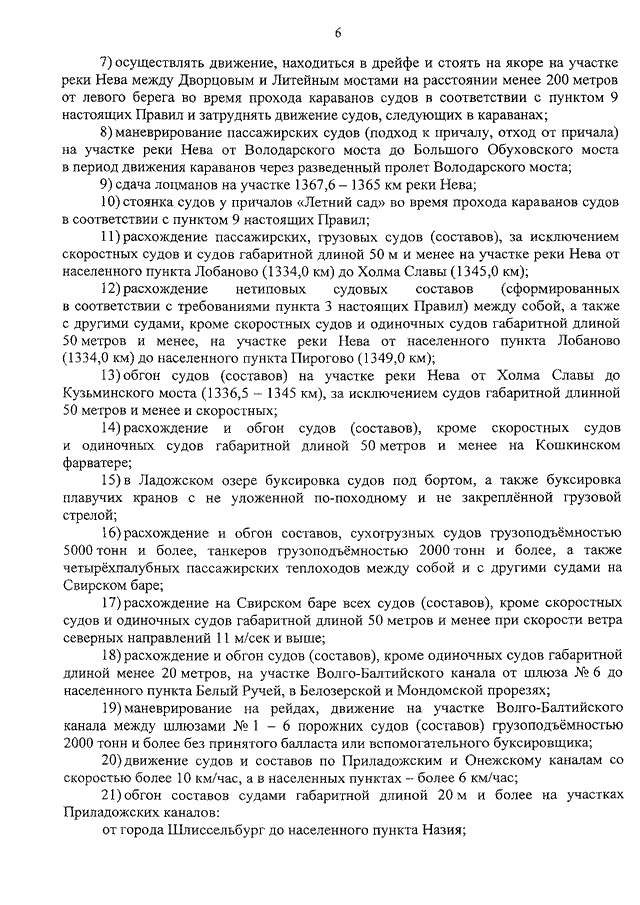 6

7) осуществлять движение, находиться в дрейфе и стоять на якоре на участке реки Нева между Дворцовым и Литейным мостами на расстоянии менее 200 метров от левого берега во время прохода караванов судов в соответствии с пунктом 9 настоящих Правил и затруднять движение судов, следующих в караванах;

8) маневрирование пассажирских судов (подход к причалу, отход от причала) на участке реки Нева от Володарского моста до Большого Обуховского моста в период движения караванов через разведенный пролет Володарского моста;

9) сдача лоцманов на участке 1367,6 – 1365 км реки Нева;

10) стоянка судов у причалов «Летний сад» во время прохода караванов судов в соответствии с пунктом 9 настоящих Правил;

11) расхождение пассажирских, грузовых судов (составов), за исключением скоростных судов и судов габаритной длиной 50 м и менее на участке реки Нева от населенного пункта Лобаново (1334,0 км) до Холма Славы (1345,0 км);

12) расхождение нетиповых судовых составов (сформированных в соответствии с требованиями пункта 3 настоящих Правил) между собой, а также с другими судами, кроме скоростных судов и одиночных судов габаритной длиной 50 метров и менее, на участке реки Нева от населенного пункта Лобаново (1334,0 км) до населенного пункта Пирогово (1349,0 км);

13) обгон судов (составов) на участке реки Нева от Холма Славы до Кузьминского моста (1336,5 – 1345 км), за исключением судов габаритной длинной 50 метров и менее и скоростных;

14) расхождение и обгон судов (составов), кроме скоростных судов и одиночных судов габаритной длиной 50 метров и менее на Кошкинском фарватере;

15) в Ладожском озере буксировка судов под бортом, а также буксировка плавучих кранов с не уложенной по-походному и не закреплённой грузовой стрелой;

16) расхождение и обгон составов, сухогрузных судов грузоподъёмностью 5000 тонн и более, танкеров грузоподъёмностью 2000 тонн и более, а также четырёхпалубных пассажирских теплоходов между собой и с другими судами на Свирском баре;

17) расхождение на Свирском баре всех судов (составов), кроме скоростных судов и одиночных судов габаритной длиной 50 метров и менее при скорости ветра северных направлений 11 м/сек и выше;

18) расхождение и обгон судов (составов), кроме одиночных судов габаритной длиной менее 20 метров, на участке Волго-Балтийского канала от шлюза № 6 до населенного пункта Белый Ручей, в Белозерской и Мондомской прорезях;

19) маневрирование на рейдах, движение на участке Волго-Балтийского канала между шлюзами № 1 – 6 порожних судов (составов) грузоподъёмностью 2000 тонн и более без принятого балласта или вспомогательного буксировщика;

20) движение судов и составов по Приладожским и Онежскому каналам со скоростью более 10 км/час, а в населенных пунктах – более 6 км/час;

21) обгон составов судами габаритной длиной 20 м и более на участках Приладожских каналов:

от города Шлиссельбург до населенного пункта Назия;